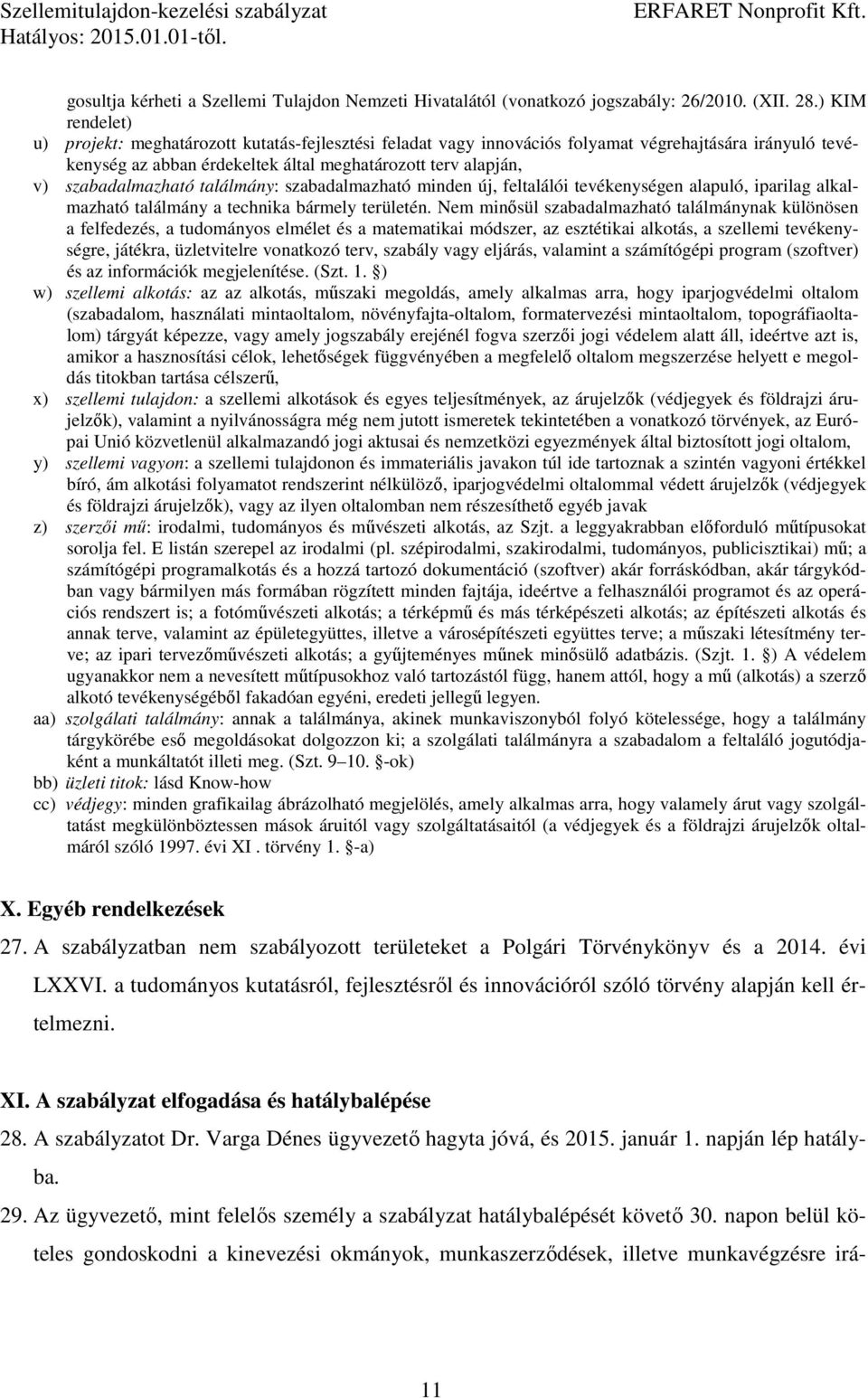 Szellemitulajdon-kezelési szabályzat
Hatályos: 2015.01.01-től.

ERFARET Nonprofit Kft.

gosultja kérheti a Szellemi Tulajdon Nemzeti Hivatalától (vonatkozó jogszabály: 26/2010. (XII. 28.) KIM rendelet)

u) projekt: meghatározott kutatás-fejlesztési feladat vagy innovációs folyamat végrehajtására irányuló tevékenység az abban érdekeltek által meghatározott terv alapján,

v) szabadalmazható találmány: szabadalmazható minden új, feltalálói tevékenységen alapuló, iparilag alkalmazható találmány a technika bármely területén. Nem minősül szabadalmazható találmánynak különösen a felfedezés, a tudományos elmélet és a matematikai módszer, az esztétikai alkotás, a szellemi tevékenységre, játékra, üzletvitelre vonatkozó terv, szabály vagy eljárás, valamint a számítógépi program (szoftver) és az információk megjelenítése. (Szt. 1. §)

w) szellemi alkotás: az az alkotás, műszaki megoldás, amely alkalmas arra, hogy iparjogvédelmi oltalom (szabadalom, használati mintaoltalom, növényfajta-oltalom, formatervezési mintaoltalom, topográfiaoltalom) tárgyát képezze, vagy amely jogszabály erejénél fogva szerzői jogi védelem alatt áll, ideértve azt is, amikor a hasznosítási célok, lehetőségek függvényében a megfelelő oltalom megszerzése helyett e megoldás titokban tartása célszerű,

x) szellemi tulajdon: a szellemi alkotások és egyes teljesítmények, az árujelzők (védjegyek és földrajzi árujelzők), valamint a nyilvánosságra még nem jutott ismeretek tekintetében a vonatkozó törvények, az Európai Unió közvetlenül alkalmazandó jogi aktusai és nemzetközi egyezmények által biztosított jogi oltalom,

y) szellemi vagyon: a szellemi tulajdonon és immateriális javakon túl ide tartoznak a szintén vagyoni értékkel bíró, ám alkotási folyamatot rendszerint nélkülöző, iparjogvédelmi oltalommal védett árujelzők (védjegyek és földrajzi árujelzők), vagy az ilyen oltalomban nem részesíthető egyéb javak

z) szerzői mű: irodalmi, tudományos és művészeti alkotás, az Szjt. a leggyakrabban előforduló műtípusokat sorolja fel. E listán szerepel az irodalmi (pl. szépirodalmi, szakirodalmi, tudományos, publicisztikai) mű; a számítógépi programalkotás és a hozzá tartozó dokumentáció (szoftver) akár forráskódban, akár tárgykódban vagy bármilyen más formában rögzített minden fajtája, ideértve a felhasználói programot és az operációs rendszert is; a fotóművészeti alkotás; a térképmű és más térképészeti alkotás; az építészeti alkotás és annak terve, valamint az épületegyüttes, illetve a városépítészeti együttes terve; a műszaki létesítmény terve; az ipari tervezőművészeti alkotás; a gyűjteményes műnek minősülő adatbázis. (Szjt. 1. §) A védelem ugyanakkor nem a nevesített műtípusokhoz való tartozástól függ, hanem attól, hogy a mű (alkotás) a szerző alkotó tevékenységéből fakadóan egyéni, eredeti jellegű legyen.

aa) szolgálati találmány: annak a találmánya, akinek munkaviszonyból folyó kötelessége, hogy a találmány tárgykörébe eső megoldásokat dolgozzon ki; a szolgálati találmányra a szabadalom a feltaláló jogutódjaként a munkáltatót illeti meg. (Szt. 9–10. §-ok)

bb) üzleti titok: lásd Know-how

cc) védjegy: minden grafikailag ábrázolható megjelölés, amely alkalmas arra, hogy valamely árut vagy szolgáltatást megkülönböztessen mások áruitól vagy szolgáltatásaitól (a védjegyek és a földrajzi árujelzők oltalmáról szóló 1997. évi XI . törvény 1. §-a)

X. Egyéb rendelkezések

27. A szabályzatban nem szabályozott területeket a Polgári Törvénykönyv és a 2014. évi LXXVI. a tudományos kutatásról, fejlesztésről és innovációról szóló törvény alapján kell értelmezni.

XI. A szabályzat elfogadása és hatálybalépése

28. A szabályzatot Dr. Varga Dénes ügyvezető hagyta jóvá, és 2015. január 1. napján lép hatályba.

29. Az ügyvezető, mint felelős személy a szabályzat hatálybalépését követő 30. napon belül köteles gondoskodni a kinevezési okmányok, munkaszerződések, illetve munkavégzésre irá-

11